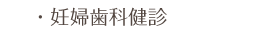 ・妊婦歯科健診